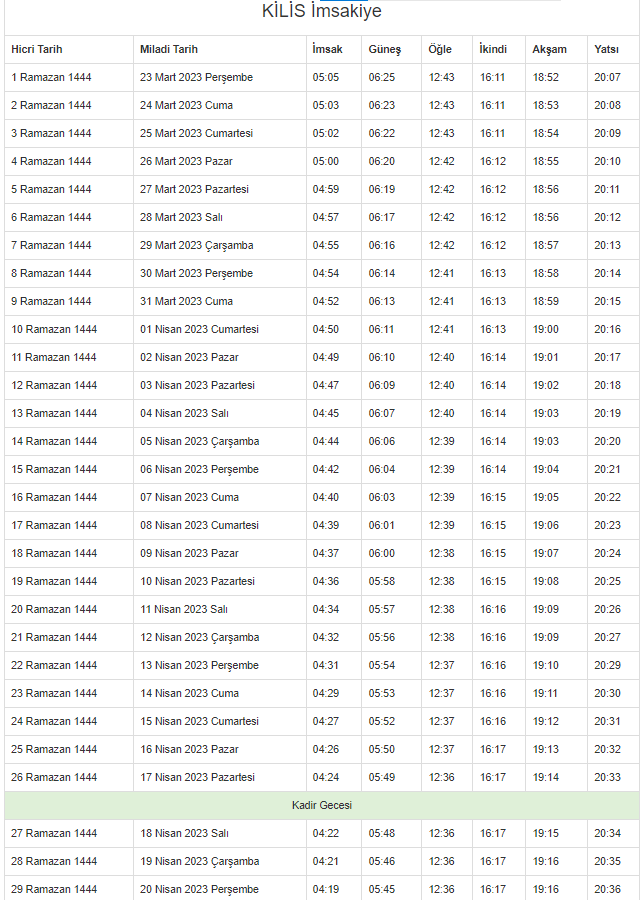 KİLİS İmsakiye

| Hicri Tarih | Miladi Tarih | İmsak | Güneş | Öğle | İkindi | Akşam | Yatsı |
|---|---|---|---|---|---|---|---|
| 1 Ramazan 1444 | 23 Mart 2023 Perşembe | 05:05 | 06:25 | 12:43 | 16:11 | 18:52 | 20:07 |
| 2 Ramazan 1444 | 24 Mart 2023 Cuma | 05:03 | 06:23 | 12:43 | 16:11 | 18:53 | 20:08 |
| 3 Ramazan 1444 | 25 Mart 2023 Cumartesi | 05:02 | 06:22 | 12:43 | 16:11 | 18:54 | 20:09 |
| 4 Ramazan 1444 | 26 Mart 2023 Pazar | 05:00 | 06:20 | 12:42 | 16:12 | 18:55 | 20:10 |
| 5 Ramazan 1444 | 27 Mart 2023 Pazartesi | 04:59 | 06:19 | 12:42 | 16:12 | 18:56 | 20:11 |
| 6 Ramazan 1444 | 28 Mart 2023 Salı | 04:57 | 06:17 | 12:42 | 16:12 | 18:56 | 20:12 |
| 7 Ramazan 1444 | 29 Mart 2023 Çarşamba | 04:55 | 06:16 | 12:42 | 16:12 | 18:57 | 20:13 |
| 8 Ramazan 1444 | 30 Mart 2023 Perşembe | 04:54 | 06:14 | 12:41 | 16:13 | 18:58 | 20:14 |
| 9 Ramazan 1444 | 31 Mart 2023 Cuma | 04:52 | 06:13 | 12:41 | 16:13 | 18:59 | 20:15 |
| 10 Ramazan 1444 | 01 Nisan 2023 Cumartesi | 04:50 | 06:11 | 12:41 | 16:13 | 19:00 | 20:16 |
| 11 Ramazan 1444 | 02 Nisan 2023 Pazar | 04:49 | 06:10 | 12:40 | 16:14 | 19:01 | 20:17 |
| 12 Ramazan 1444 | 03 Nisan 2023 Pazartesi | 04:47 | 06:09 | 12:40 | 16:14 | 19:02 | 20:18 |
| 13 Ramazan 1444 | 04 Nisan 2023 Salı | 04:45 | 06:07 | 12:40 | 16:14 | 19:03 | 20:19 |
| 14 Ramazan 1444 | 05 Nisan 2023 Çarşamba | 04:44 | 06:06 | 12:39 | 16:14 | 19:03 | 20:20 |
| 15 Ramazan 1444 | 06 Nisan 2023 Perşembe | 04:42 | 06:04 | 12:39 | 16:14 | 19:04 | 20:21 |
| 16 Ramazan 1444 | 07 Nisan 2023 Cuma | 04:40 | 06:03 | 12:39 | 16:15 | 19:05 | 20:22 |
| 17 Ramazan 1444 | 08 Nisan 2023 Cumartesi | 04:39 | 06:01 | 12:39 | 16:15 | 19:06 | 20:23 |
| 18 Ramazan 1444 | 09 Nisan 2023 Pazar | 04:37 | 06:00 | 12:38 | 16:15 | 19:07 | 20:24 |
| 19 Ramazan 1444 | 10 Nisan 2023 Pazartesi | 04:36 | 05:58 | 12:38 | 16:15 | 19:08 | 20:25 |
| 20 Ramazan 1444 | 11 Nisan 2023 Salı | 04:34 | 05:57 | 12:38 | 16:16 | 19:09 | 20:26 |
| 21 Ramazan 1444 | 12 Nisan 2023 Çarşamba | 04:32 | 05:56 | 12:38 | 16:16 | 19:09 | 20:27 |
| 22 Ramazan 1444 | 13 Nisan 2023 Perşembe | 04:31 | 05:54 | 12:37 | 16:16 | 19:10 | 20:29 |
| 23 Ramazan 1444 | 14 Nisan 2023 Cuma | 04:29 | 05:53 | 12:37 | 16:16 | 19:11 | 20:30 |
| 24 Ramazan 1444 | 15 Nisan 2023 Cumartesi | 04:27 | 05:52 | 12:37 | 16:16 | 19:12 | 20:31 |
| 25 Ramazan 1444 | 16 Nisan 2023 Pazar | 04:26 | 05:50 | 12:37 | 16:17 | 19:13 | 20:32 |
| 26 Ramazan 1444 | 17 Nisan 2023 Pazartesi | 04:24 | 05:49 | 12:36 | 16:17 | 19:14 | 20:33 |
| Kadir Gecesi | | | | | | | |
| 27 Ramazan 1444 | 18 Nisan 2023 Salı | 04:22 | 05:48 | 12:36 | 16:17 | 19:15 | 20:34 |
| 28 Ramazan 1444 | 19 Nisan 2023 Çarşamba | 04:21 | 05:46 | 12:36 | 16:17 | 19:16 | 20:35 |
| 29 Ramazan 1444 | 20 Nisan 2023 Perşembe | 04:19 | 05:45 | 12:36 | 16:17 | 19:16 | 20:36 |